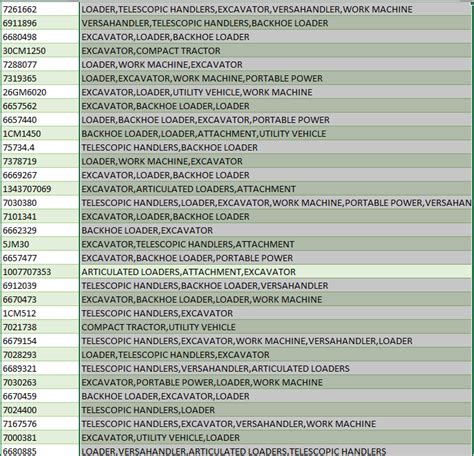 | | |
|---|---|
| 7261662 | LOADER,TELESCOPIC HANDLERS,EXCAVATOR,VERSAHANDLER,WORK MACHINE |
| 6911896 | VERSAHANDLER,TELESCOPIC HANDLERS,BACKHOE LOADER |
| 6680498 | EXCAVATOR,LOADER,BACKHOE LOADER |
| 30CM1250 | EXCAVATOR,COMPACT TRACTOR |
| 7288077 | LOADER,WORK MACHINE,EXCAVATOR |
| 7319365 | LOADER,EXCAVATOR,WORK MACHINE,PORTABLE POWER |
| 26GM6020 | EXCAVATOR,LOADER,UTILITY VEHICLE,WORK MACHINE |
| 6657562 | EXCAVATOR,BACKHOE LOADER,LOADER |
| 6657440 | LOADER,BACKHOE LOADER,EXCAVATOR,PORTABLE POWER |
| 1CM1450 | BACKHOE LOADER,LOADER,ATTACHMENT,UTILITY VEHICLE |
| 75734.4 | TELESCOPIC HANDLERS,BACKHOE LOADER |
| 7378719 | LOADER,WORK MACHINE,EXCAVATOR |
| 6669267 | EXCAVATOR,LOADER,BACKHOE LOADER |
| 1343707069 | EXCAVATOR,ARTICULATED LOADERS,ATTACHMENT |
| 7030380 | TELESCOPIC HANDLERS,LOADER,EXCAVATOR,WORK MACHINE,PORTABLE POWER,VERSAHAN |
| 7101341 | EXCAVATOR,LOADER,BACKHOE LOADER |
| 6662329 | BACKHOE LOADER,EXCAVATOR |
| 5JM30 | EXCAVATOR,TELESCOPIC HANDLERS,ATTACHMENT |
| 6657477 | EXCAVATOR,BACKHOE LOADER,PORTABLE POWER |
| 1007707353 | ARTICULATED LOADERS,ATTACHMENT,EXCAVATOR |
| 6912039 | TELESCOPIC HANDLERS,BACKHOE LOADER,VERSAHANDLER |
| 6670473 | EXCAVATOR,BACKHOE LOADER,LOADER,WORK MACHINE |
| 1CM512 | TELESCOPIC HANDLERS,EXCAVATOR |
| 7021738 | COMPACT TRACTOR,UTILITY VEHICLE |
| 6679154 | TELESCOPIC HANDLERS,EXCAVATOR,WORK MACHINE,VERSAHANDLER,LOADER |
| 7028293 | LOADER,TELESCOPIC HANDLERS,EXCAVATOR |
| 6689321 | TELESCOPIC HANDLERS,VERSAHANDLER,ARTICULATED LOADERS |
| 7030263 | EXCAVATOR,PORTABLE POWER,LOADER,WORK MACHINE |
| 6670459 | BACKHOE LOADER,EXCAVATOR,LOADER |
| 7024400 | TELESCOPIC HANDLERS,LOADER |
| 7167576 | TELESCOPIC HANDLERS,EXCAVATOR,VERSAHANDLER,WORK MACHINE |
| 7000381 | EXCAVATOR,UTILITY VEHICLE,LOADER |
| 6680885 | LOADER,VERSAHANDLER,ARTICULATED LOADERS,TELESCOPIC HANDLERS |